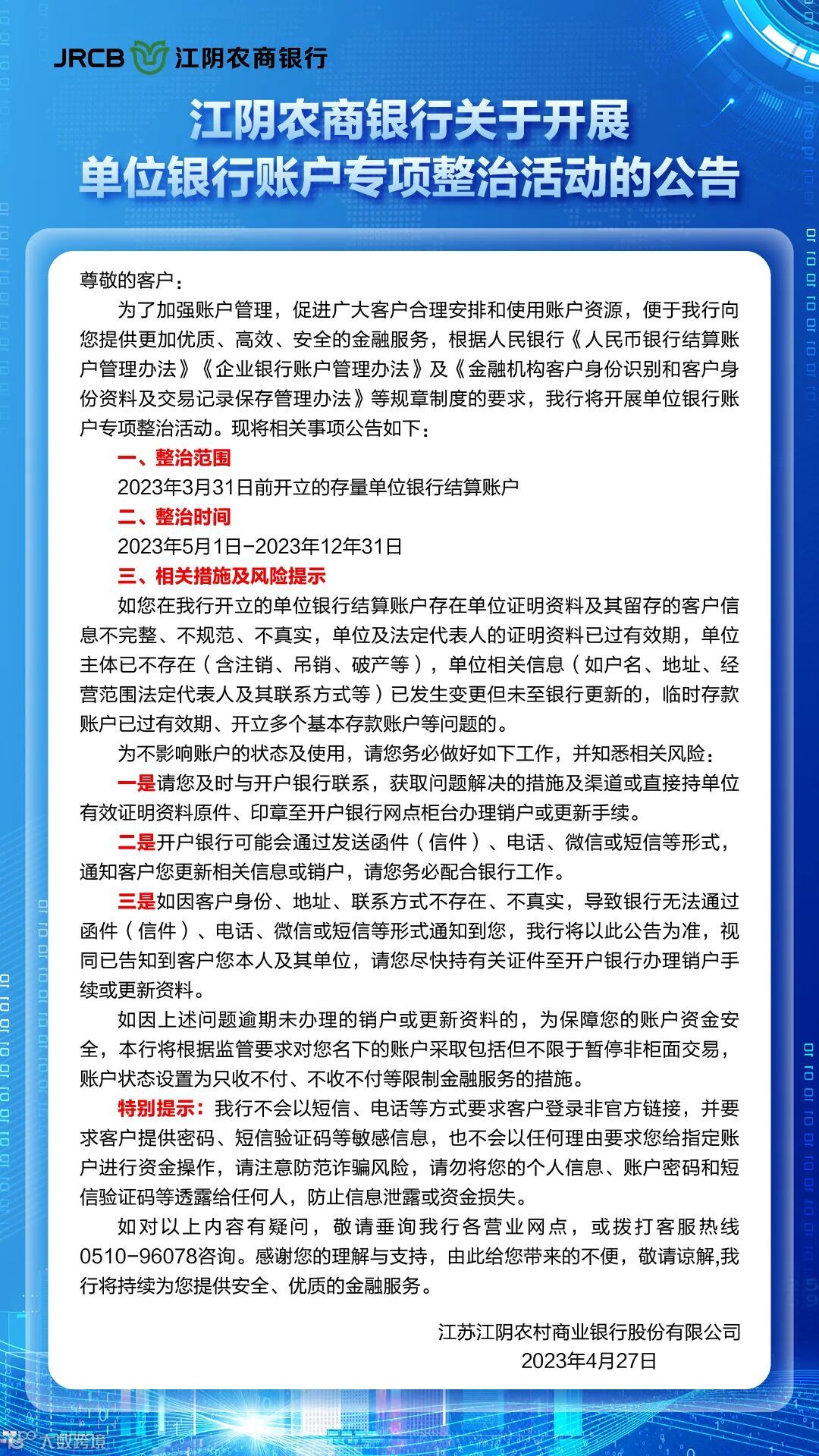 JRCB 江阴农商银行

江阴农商银行关于开展
单位银行账户专项整治活动的公告

尊敬的客户：

为了加强账户管理，促进广大客户合理安排和使用账户资源，便于我行向您提供更加优质、高效、安全的金融服务，根据人民银行《人民币银行结算账户管理办法》《企业银行账户管理办法》及《金融机构客户身份识别和客户身份资料及交易记录保存管理办法》等规章制度的要求，我行将开展单位银行账户专项整治活动。现将相关事项公告如下：

一、整治范围

2023年3月31日前开立的存量单位银行结算账户

二、整治时间

2023年5月1日-2023年12月31日

三、相关措施及风险提示

如您在我行开立的单位银行结算账户存在单位证明资料及其留存的客户信息不完整、不规范、不真实，单位及法定代表人的证明资料已过有效期，单位主体已不存在（含注销、吊销、破产等），单位相关信息（如户名、地址、经营范围法定代表人及其联系方式等）已发生变更但未至银行更新的，临时存款账户已过有效期、开立多个基本存款账户等问题的。

为不影响账户的状态及使用，请您务必做好如下工作，并知悉相关风险：

一是请您及时与开户银行联系，获取问题解决的措施及渠道或直接持单位有效证明资料原件、印章至开户银行网点柜台办理销户或更新手续。

二是开户银行可能会通过发送函件（信件）、电话、微信或短信等形式，通知客户您更新相关信息或销户，请您务必配合银行工作。

三是如因客户身份、地址、联系方式不存在、不真实，导致银行无法通过函件（信件）、电话、微信或短信等形式通知到您，我行将以此公告为准，视同已告知到客户您本人及其单位，请您尽快持有关证件至开户银行办理销户手续或更新资料。

如因上述问题逾期未办理的销户或更新资料的，为保障您的账户资金安全，本行将根据监管要求对您名下的账户采取包括但不限于暂停非柜面交易，账户状态设置为只收不付、不收不付等限制金融服务的措施。

特别提示：我行不会以短信、电话等方式要求客户登录非官方链接，并要求客户提供密码、短信验证码等敏感信息，也不会以任何理由要求您给指定账户进行资金操作，请注意防范诈骗风险，请勿将您的个人信息、账户密码和短信验证码等透露给任何人，防止信息泄露或资金损失。

如对以上内容有疑问，敬请垂询我行各营业网点，或拨打客服热线0510-96078咨询。感谢您的理解与支持，由此给您带来的不便，敬请谅解,我行将持续为您提供安全、优质的金融服务。

江苏江阴农村商业银行股份有限公司
2023年4月27日

人数跨境